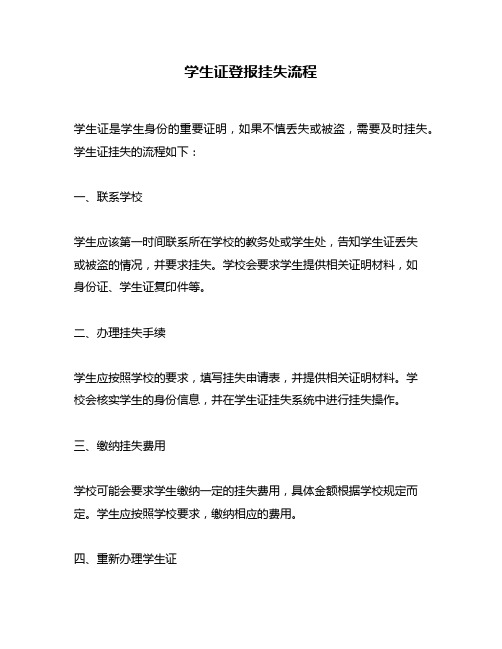 学生证登报挂失流程

学生证是学生身份的重要证明，如果不慎丢失或被盗，需要及时挂失。学生证挂失的流程如下：

一、联系学校

学生应该第一时间联系所在学校的教务处或学生处，告知学生证丢失或被盗的情况，并要求挂失。学校会要求学生提供相关证明材料，如身份证、学生证复印件等。

二、办理挂失手续

学生应按照学校的要求，填写挂失申请表，并提供相关证明材料。学校会核实学生的身份信息，并在学生证挂失系统中进行挂失操作。

三、缴纳挂失费用

学校可能会要求学生缴纳一定的挂失费用，具体金额根据学校规定而定。学生应按照学校要求，缴纳相应的费用。

四、重新办理学生证